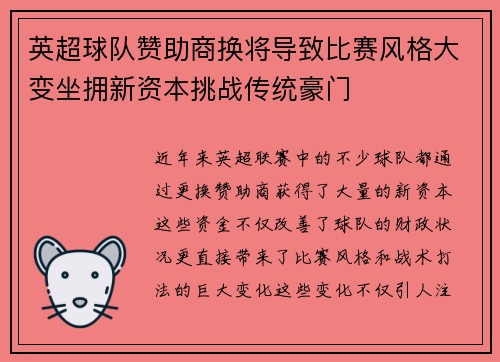 英超球队赞助商换将导致比赛风格大变坐拥新资本挑战传统豪门

近年来英超联赛中的不少球队都通过更换赞助商获得了大量的新资本这些资金不仅改善了球队的财政状况更直接带来了比赛风格和战术打法的巨大变化这些变化不仅引人注